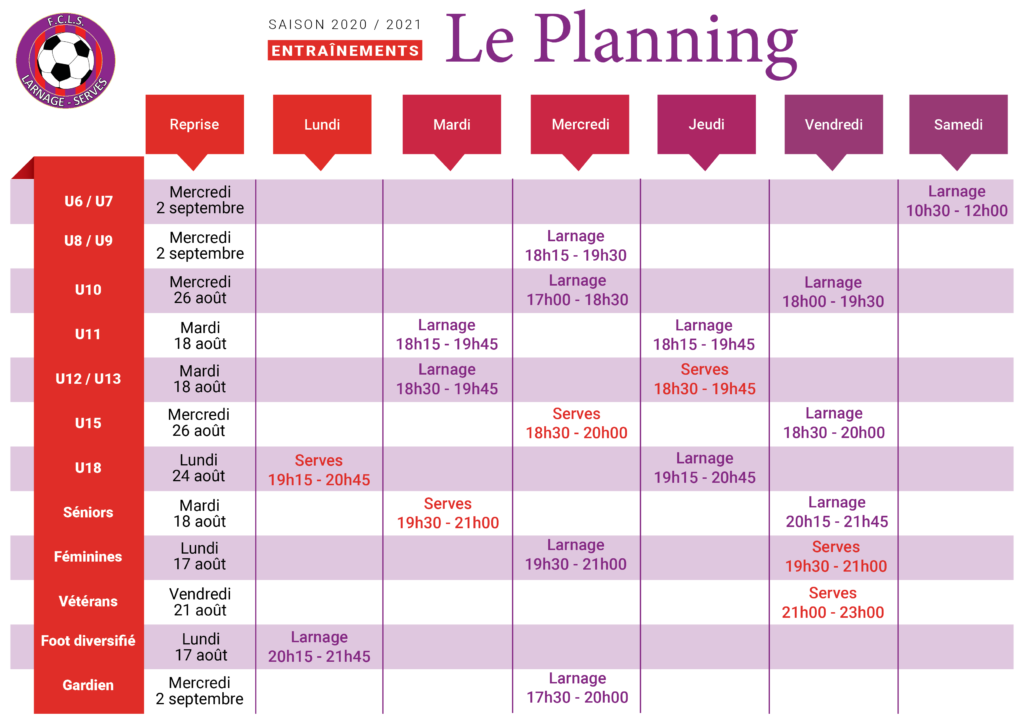 F.C.L.S.
LARNAGE - SERVES

SAISON 2020 / 2021
ENTRAÎNEMENTS
Le Planning

| | Reprise | Lundi | Mardi | Mercredi | Jeudi | Vendredi | Samedi |
|---|---|---|---|---|---|---|---|
| U6 / U7 | Mercredi 2 septembre | | | | | | Larnage 10h30 - 12h00 |
| U8 / U9 | Mercredi 2 septembre | | | Larnage 18h15 - 19h30 | | | |
| U10 | Mercredi 26 août | | | Larnage 17h00 - 18h30 | | Larnage 18h00 - 19h30 | |
| U11 | Mardi 18 août | | Larnage 18h15 - 19h45 | | Larnage 18h15 - 19h45 | | |
| U12 / U13 | Mardi 18 août | | Larnage 18h30 - 19h45 | | Serves 18h30 - 19h45 | | |
| U15 | Mercredi 26 août | | | Serves 18h30 - 20h00 | | Larnage 18h30 - 20h00 | |
| U18 | Lundi 24 août | Serves 19h15 - 20h45 | | | Larnage 19h15 - 20h45 | | |
| Séniors | Mardi 18 août | | Serves 19h30 - 21h00 | | | Larnage 20h15 - 21h45 | |
| Féminines | Lundi 17 août | | | Larnage 19h30 - 21h00 | | Serves 19h30 - 21h00 | |
| Vétérans | Vendredi 21 août | | | | | Serves 21h00 - 23h00 | |
| Foot diversifié | Lundi 17 août | Larnage 20h15 - 21h45 | | | | | |
| Gardien | Mercredi 2 septembre | | | Larnage 17h30 - 20h00 | | | |